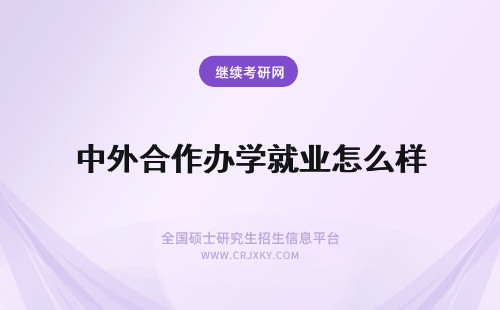 继续考研网

中外合作办学就业怎么样

全国硕士研究生招生信息平台
WWW.CRJXKY.COM